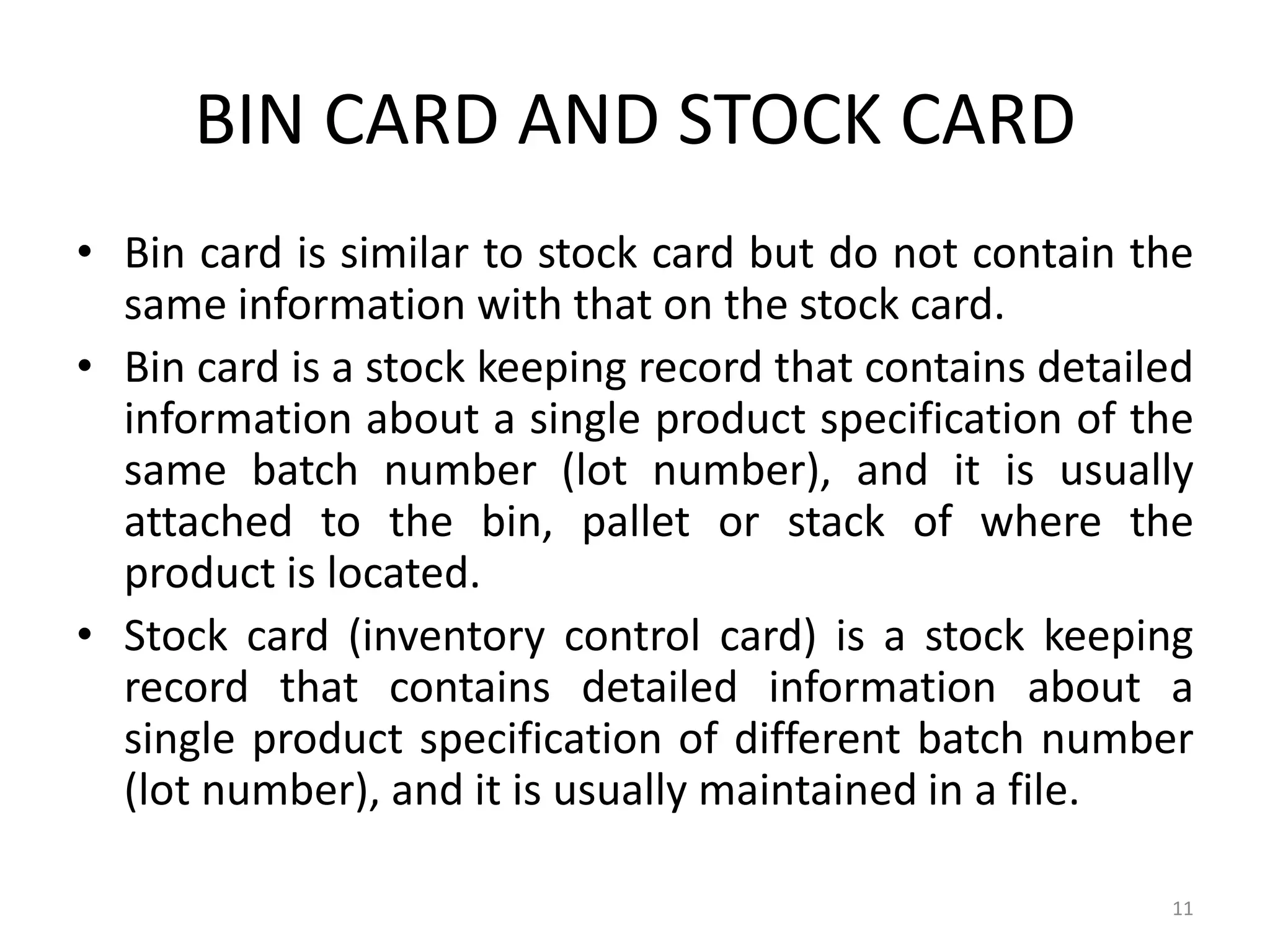 BIN CARD AND STOCK CARD

• Bin card is similar to stock card but do not contain the same information with that on the stock card.
• Bin card is a stock keeping record that contains detailed information about a single product specification of the same batch number (lot number), and it is usually attached to the bin, pallet or stack of where the product is located.
• Stock card (inventory control card) is a stock keeping record that contains detailed information about a single product specification of different batch number (lot number), and it is usually maintained in a file.

11